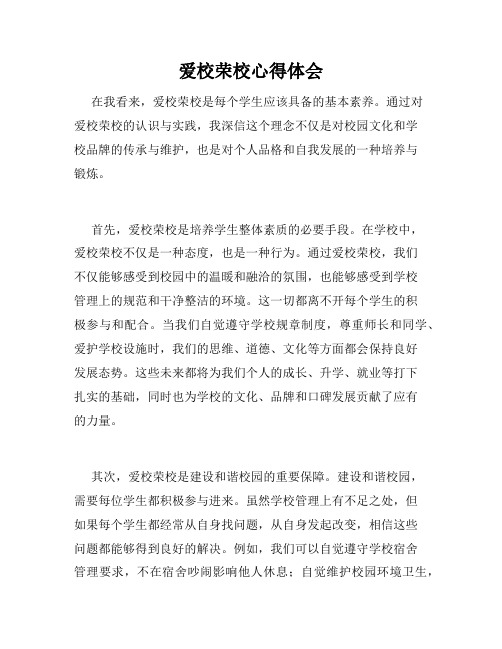 爱校荣校心得体会

在我看来，爱校荣校是每个学生应该具备的基本素养。通过对爱校荣校的认识与实践，我深信这个理念不仅是对校园文化和学校品牌的传承与维护，也是对个人品格和自我发展的一种培养与锻炼。

首先，爱校荣校是培养学生整体素质的必要手段。在学校中，爱校荣校不仅是一种态度，也是一种行为。通过爱校荣校，我们不仅能够感受到校园中的温暖和融洽的氛围，也能够感受到学校管理上的规范和干净整洁的环境。这一切都离不开每个学生的积极参与和配合。当我们自觉遵守学校规章制度，尊重师长和同学、爱护学校设施时，我们的思维、道德、文化等方面都会保持良好发展态势。这些未来都将为我们个人的成长、升学、就业等打下扎实的基础，同时也为学校的文化、品牌和口碑发展贡献了应有的力量。

其次，爱校荣校是建设和谐校园的重要保障。建设和谐校园，需要每位学生都积极参与进来。虽然学校管理上有不足之处，但如果每个学生都经常从自身找问题，从自身发起改变，相信这些问题都能够得到良好的解决。例如，我们可以自觉遵守学校宿舍管理要求，不在宿舍吵闹影响他人休息；自觉维护校园环境卫生，